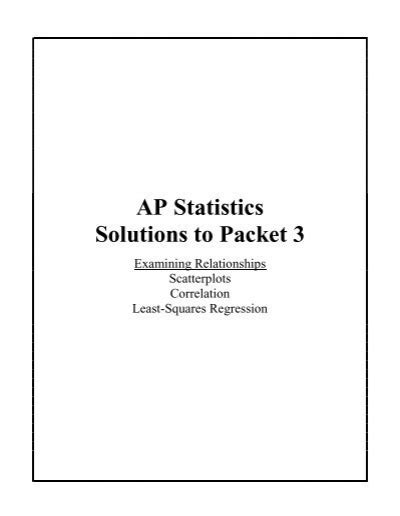 AP Statistics
Solutions to Packet 3

Examining Relationships
Scatterplots
Correlation
Least-Squares Regression